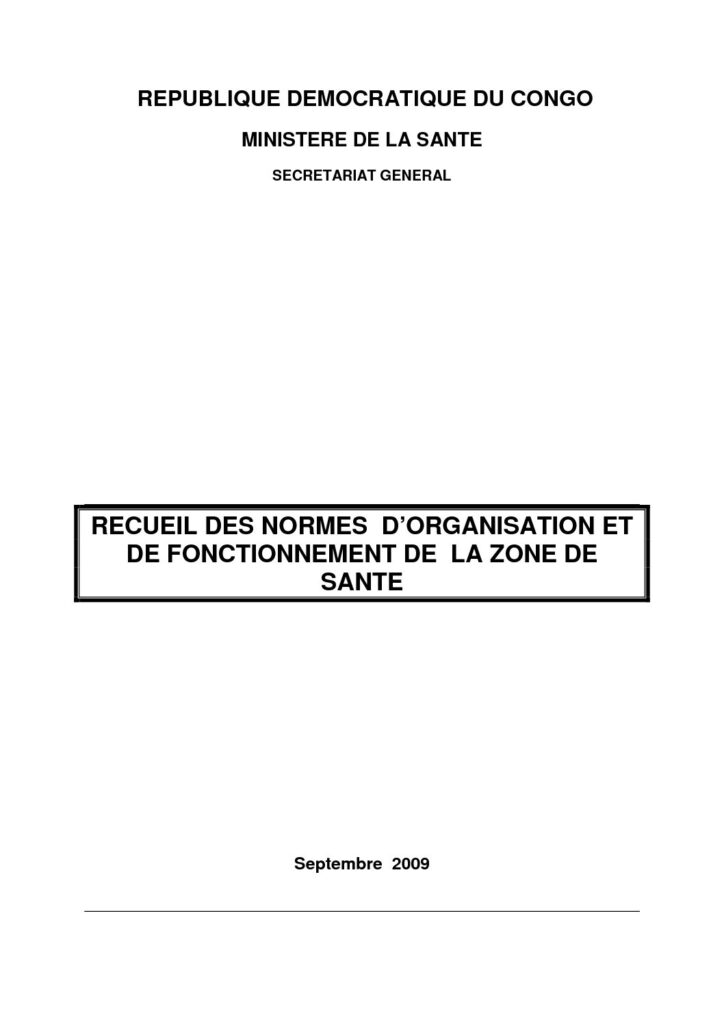 REPUBLIQUE DEMOCRATIQUE DU CONGO

MINISTERE DE LA SANTE

SECRETARIAT GENERAL

RECUEIL DES NORMES D'ORGANISATION ET DE FONCTIONNEMENT DE LA ZONE DE SANTE

Septembre 2009